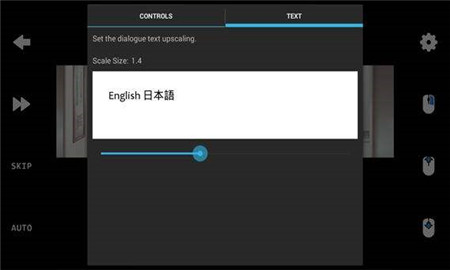 CONTROLS

TEXT

Set the dialogue text upscaling.

Scale Size: 1.4

English 日本語

SKIP

AUTO